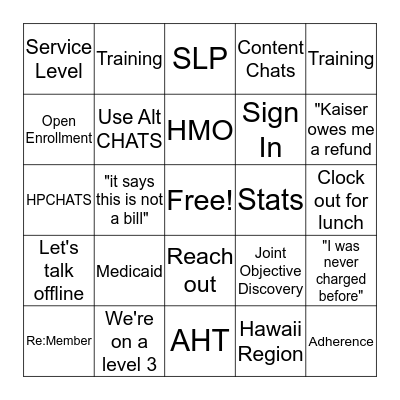 | Service Level | Training | SLP | Content Chats | Training |
|---|---|---|---|---|
| Open Enrollment | Use Alt CHATS | HMO | Sign In | "Kaiser owes me a refund |
| HPCHATS | "it says this is not a bill" | Free! | Stats | Clock out for lunch |
| Let's talk offline | Medicaid | Reach out | Joint Objective Discovery | "I was never charged before" |
| Re:Member | We're on a level 3 | AHT | Hawaii Region | Adherence |